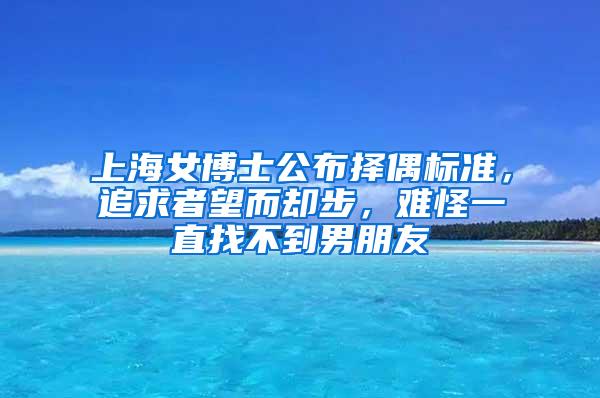 上海女博士公布择偶标准，追求者望而却步，难怪一直找不到男朋友